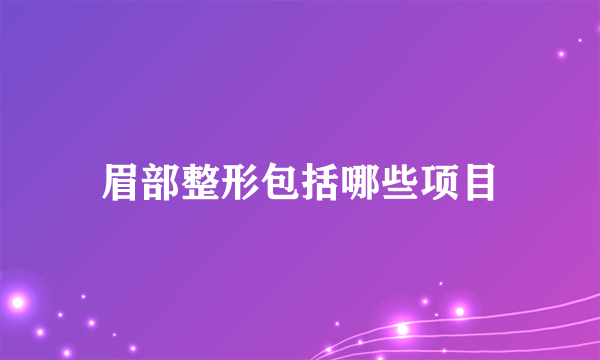 眉部整形包括哪些项目